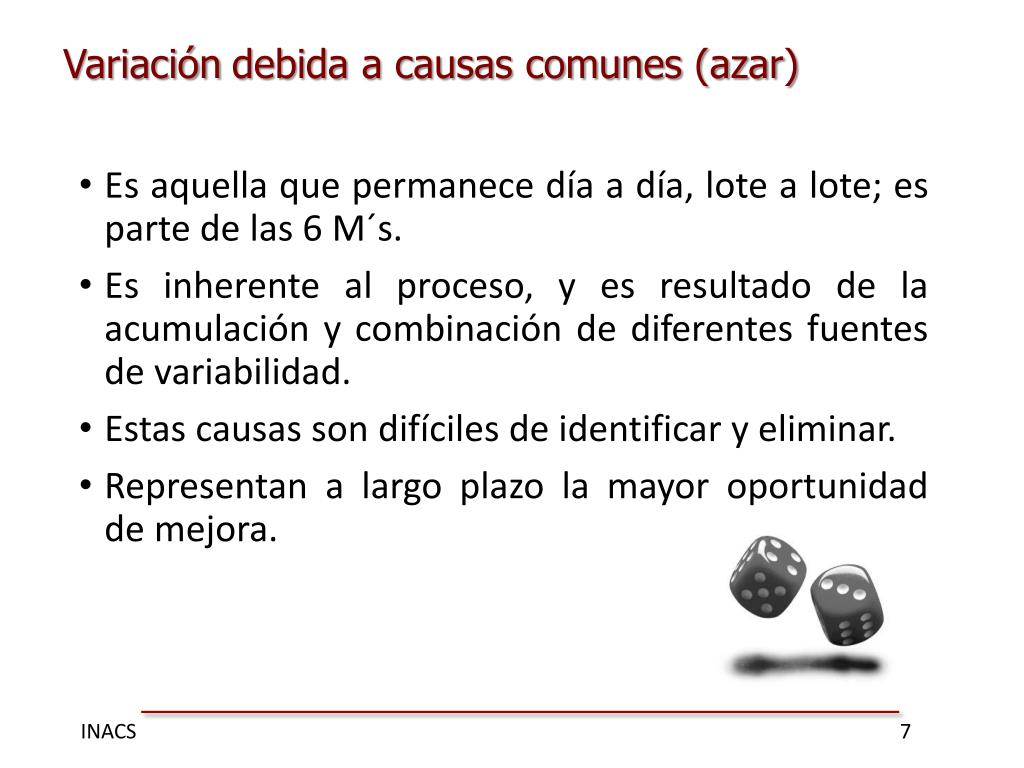 Variación debida a causas comunes (azar)

• Es aquella que permanece día a día, lote a lote; es parte de las 6 M´s.

• Es inherente al proceso, y es resultado de la acumulación y combinación de diferentes fuentes de variabilidad.

• Estas causas son difíciles de identificar y eliminar.

• Representan a largo plazo la mayor oportunidad de mejora.

INACS

7